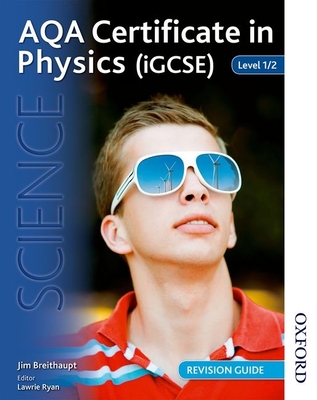 AQA Certificate in Physics (iGCSE)

Level 1/2

SCIENCE

Jim Breithaupt
Editor
Lawrie Ryan

REVISION GUIDE

OXFORD